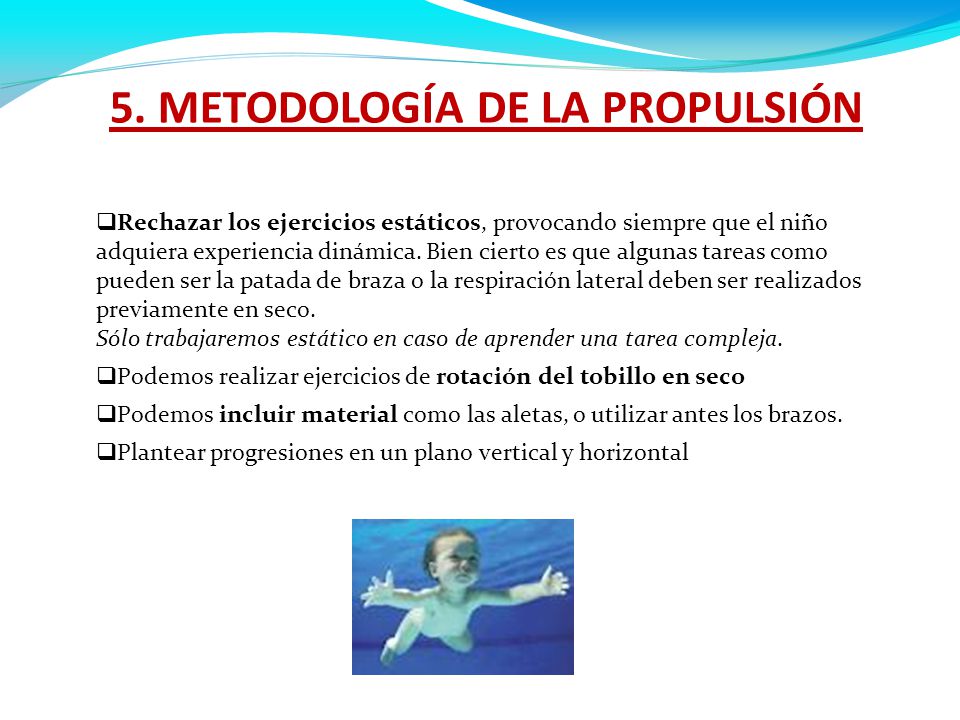 5. METODOLOGÍA DE LA PROPULSIÓN

❑Rechazar los ejercicios estáticos, provocando siempre que el niño adquiera experiencia dinámica. Bien cierto es que algunas tareas como pueden ser la patada de braza o la respiración lateral deben ser realizados previamente en seco.
Sólo trabajaremos estático en caso de aprender una tarea compleja.

❑Podemos realizar ejercicios de rotación del tobillo en seco

❑Podemos incluir material como las aletas, o utilizar antes los brazos.

❑Plantear progresiones en un plano vertical y horizontal